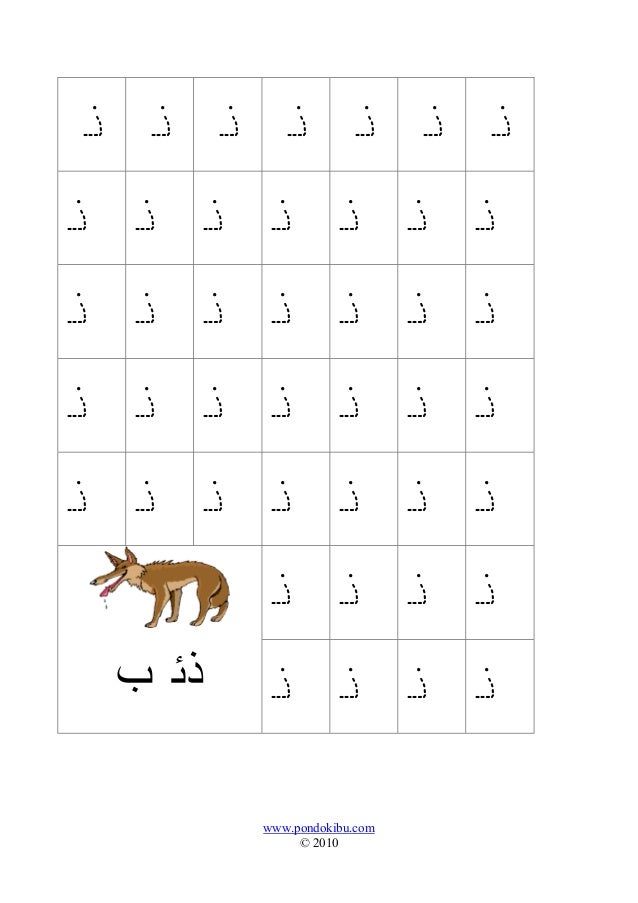 | ذ | ذ | ذ | ذ | ذ | ذ | ذ |
|---|---|---|---|---|---|---|
| ذ | ذ | ذ | ذ | ذ | ذ | ذ |
| ذ | ذ | ذ | ذ | ذ | ذ | ذ |
| ذ | ذ | ذ | ذ | ذ | ذ | ذ |
| ذ | ذ | ذ | ذ | ذ | ذ | ذ |
| ذئ ب | | | ذ | ذ | ذ | ذ |
| | | | ذ | ذ | ذ | ذ |

www.pondokibu.com
© 2010